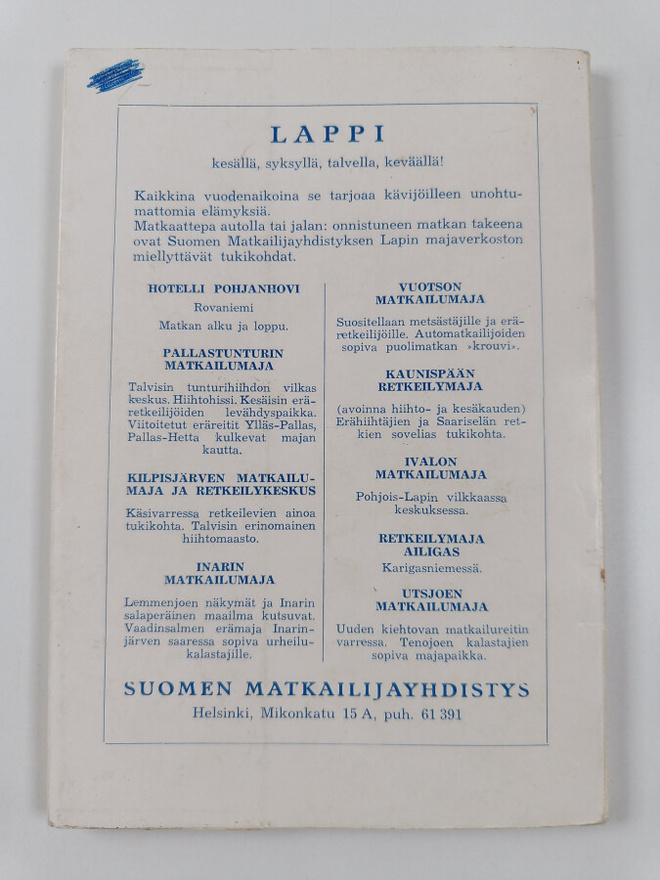 LAPPI

kesällä, syksyllä, talvella, keväällä!

Kaikkina vuodenaikoina se tarjoaa kävijöilleen unohtumattomia elämyksiä.
Matkaattepa autolla tai jalan: onnistuneen matkan takeena ovat Suomen Matkailijayhdistyksen Lapin majaverkoston miellyttävät tukikohdat.

HOTELLI POHJANHOVI
Rovaniemi

Matkan alku ja loppu.

PALLASTUNTURIN MATKAILUMAJA

Talvisin tunturihiihdon vilkas keskus. Hiihtohissi. Kesäisin eräretkeilijöiden levähdyspaikka. Viitoitetut eräreitit Ylläs-Pallas, Pallas-Hetta kulkevat majan kautta.

KILPISJÄRVEN MATKAILUMAJA JA RETKEILYKESKUS

Käsivarressa retkeilevien ainoa tukikohta. Talvisin erinomainen hiihtomaasto.

INARIN MATKAILUMAJA

Lemmenjoen näkymät ja Inarin salaperäinen maailma kutsuvat. Vaadinsalmen erämaja Inarinjärven saaressa sopiva urheilukalastajille.

VUOTSON MATKAILUMAJA

Suositellaan metsästäjille ja eräretkeilijöille. Automatkailijoiden sopiva puolimatkan »krouvi».

KAUNISPÄÄN RETKEILYMAJA

(avoinna hiihto- ja kesäkauden) Erähiihtäjien ja Saariselän retkien sovelias tukikohta.

IVALON MATKAILUMAJA

Pohjois-Lapin vilkkaassa keskuksessa.

RETKEILYMAJA AILIGAS

Karigasniemessä.

UTSJOEN MATKAILUMAJA

Uuden kiehtovan matkailureitin varressa. Tenojoen kalastajien sopiva majapaikka.

SUOMEN MATKAILIJAYHDISTYS
Helsinki, Mikonkatu 15 A, puh. 61 391